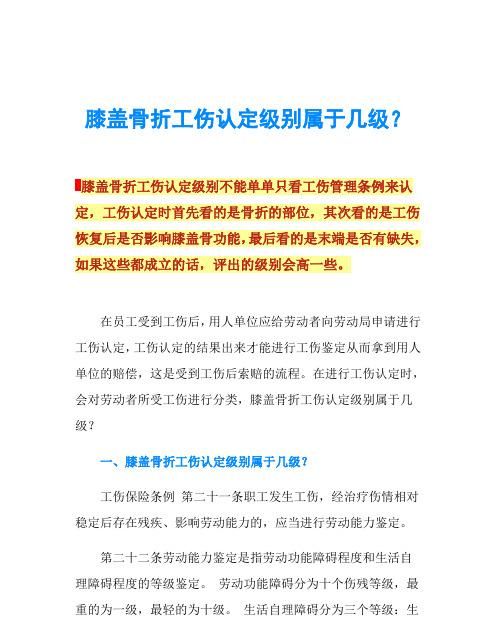 膝盖骨折工伤认定级别属于几级？

膝盖骨折工伤认定级别不能单单只看工伤管理条例来认定，工伤认定时首先看的是骨折的部位，其次看的是工伤恢复后是否影响膝盖骨功能，最后看的是末端是否有缺失，如果这些都成立的话，评出的级别会高一些。

在员工受到工伤后，用人单位应给劳动者向劳动局申请进行工伤认定，工伤认定的结果出来才能进行工伤鉴定从而拿到用人单位的赔偿，这是受到工伤后索赔的流程。在进行工伤认定时，会对劳动者所受工伤进行分类，膝盖骨折工伤认定级别属于几级？

一、膝盖骨折工伤认定级别属于几级？

工伤保险条例 第二十一条职工发生工伤，经治疗伤情相对稳定后存在残疾、影响劳动能力的，应当进行劳动能力鉴定。

第二十二条劳动能力鉴定是指劳动功能障碍程度和生活自理障碍程度的等级鉴定。 劳动功能障碍分为十个伤残等级，最重的为一级，最轻的为十级。 生活自理障碍分为三个等级：生